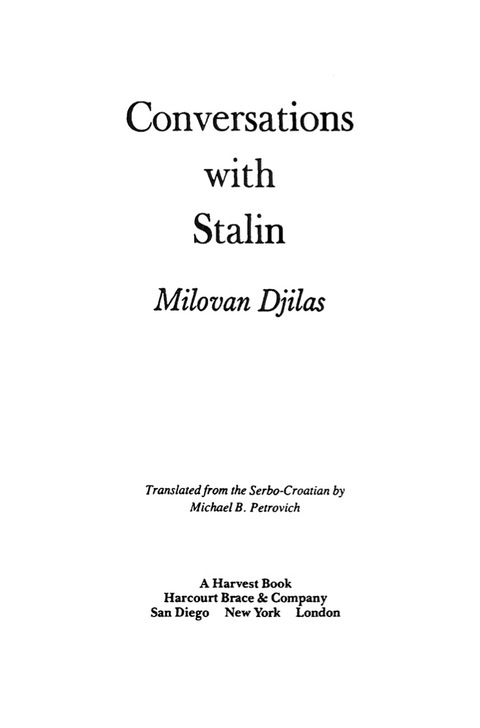 Conversations
with
Stalin

Milovan Djilas

Translated from the Serbo-Croatian by
Michael B. Petrovich

A Harvest Book
Harcourt Brace & Company
San Diego New York London